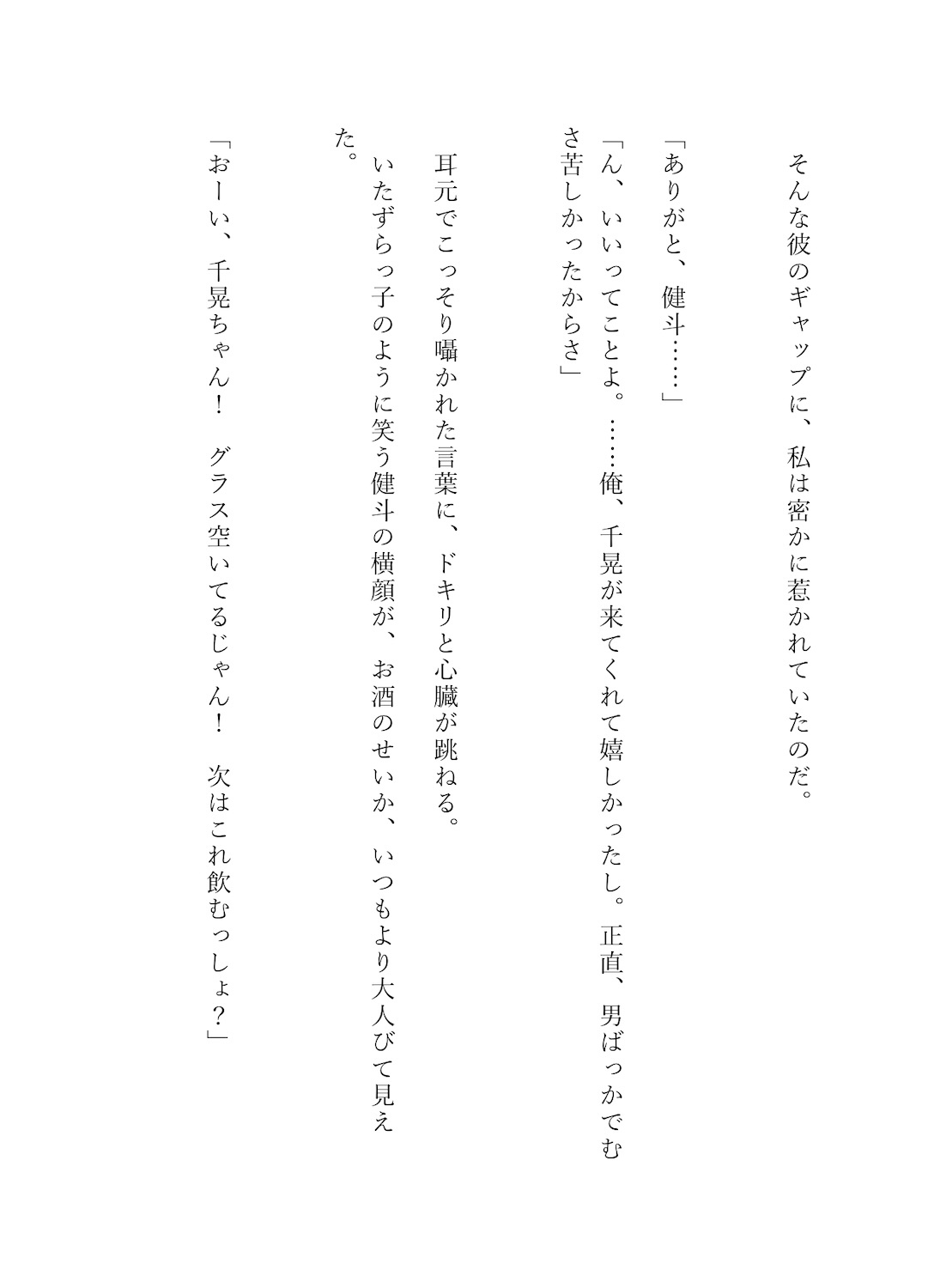 そんな彼のギャップに、私は密かに惹かれていたのだ。

「ありがと、健斗……」

「ん、いいってことよ。……俺、千晃が来てくれて嬉しかったし。正直、男ばっかでむさ苦しかったからさ」

耳元でこっそり囁かれた言葉に、ドキリと心臓が跳ねる。

いたずらっ子のように笑う健斗の横顔が、お酒のせいか、いつもより大人びて見えた。

「おーい、千晃ちゃん！　グラス空いてるじゃん！　次はこれ飲むっしょ？」